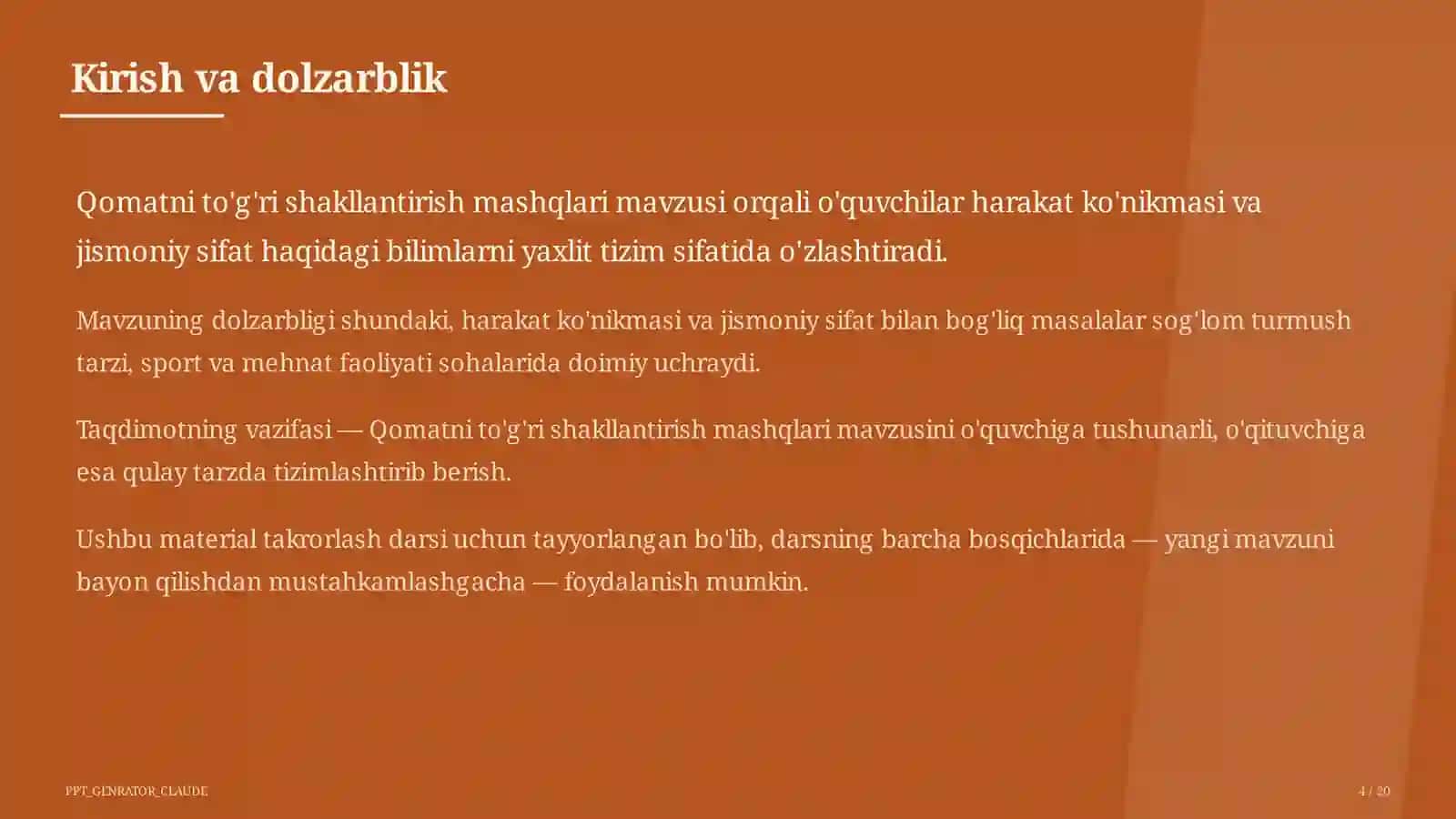 Kirish va dolzarblik

Qomatni to'g'ri shakllantirish mashqlari mavzusi orqali o'quvchilar harakat ko'nikmasi va jismoniy sifat haqidagi bilimlarni yaxlit tizim sifatida o'zlashtiradi.

Mavzuning dolzarbligi shundaki, harakat ko'nikmasi va jismoniy sifat bilan bog'liq masalalar sog'lom turmush tarzi, sport va mehnat faoliyati sohalarida doimiy uchraydi.

Taqdimotning vazifasi — Qomatni to'g'ri shakllantirish mashqlari mavzusini o'quvchiga tushunarli, o'qituvchiga esa qulay tarzda tizimlashtirib berish.

Ushbu material takrorlash darsi uchun tayyorlangan bo'lib, darsning barcha bosqichlarida — yangi mavzuni bayon qilishdan mustahkamlashgacha — foydalanish mumkin.

PPT_GENRATOR_CLAUDE

4 / 20